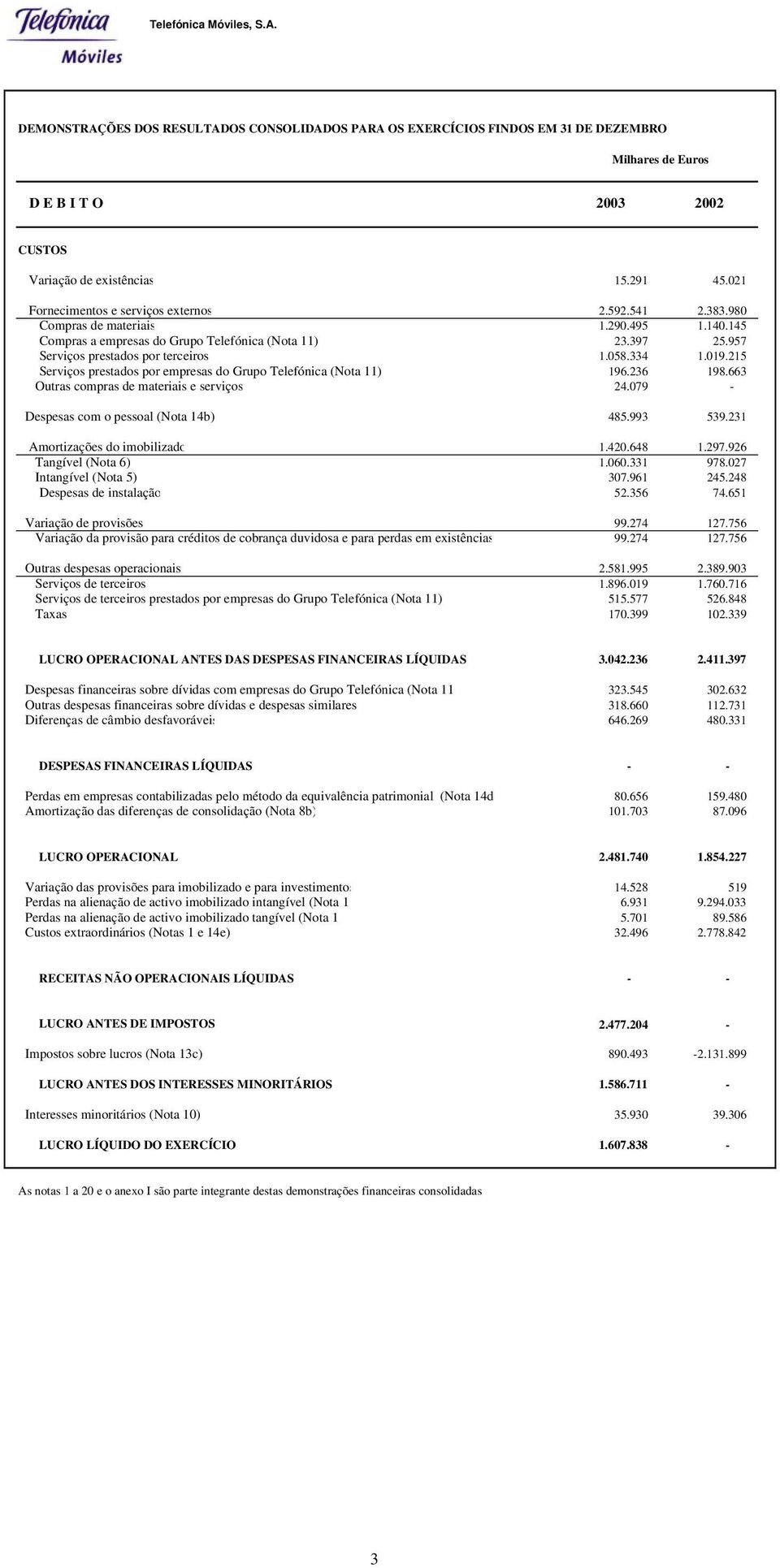 Telefónica Móviles

Telefónica Móviles, S.A.

DEMONSTRAÇÕES DOS RESULTADOS CONSOLIDADOS PARA OS EXERCÍCIOS FINDOS EM 31 DE DEZEMBRO

Milhares de Euros

| D E B I T O | 2003 | 2002 |
|---|---|---|
| CUSTOS | | |
| Variação de existências | 15.291 | 45.021 |
| Fornecimentos e serviços externos | 2.592.541 | 2.383.980 |
| Compras de materiais | 1.290.495 | 1.140.145 |
| Compras a empresas do Grupo Telefónica (Nota 11) | 23.397 | 25.957 |
| Serviços prestados por terceiros | 1.058.334 | 1.019.215 |
| Serviços prestados por empresas do Grupo Telefónica (Nota 11) | 196.236 | 198.663 |
| Outras compras de materiais e serviços | 24.079 | - |
| Despesas com o pessoal (Nota 14b) | 485.993 | 539.231 |
| Amortizações do imobilizado | 1.420.648 | 1.297.926 |
| Tangível (Nota 6) | 1.060.331 | 978.027 |
| Intangível (Nota 5) | 307.961 | 245.248 |
| Despesas de instalação | 52.356 | 74.651 |
| Variação de provisões | 99.274 | 127.756 |
| Variação da provisão para créditos de cobrança duvidosa e para perdas em existências | 99.274 | 127.756 |
| Outras despesas operacionais | 2.581.995 | 2.389.903 |
| Serviços de terceiros | 1.896.019 | 1.760.716 |
| Serviços de terceiros prestados por empresas do Grupo Telefónica (Nota 11) | 515.577 | 526.848 |
| Taxas | 170.399 | 102.339 |
| LUCRO OPERACIONAL ANTES DAS DESPESAS FINANCEIRAS LÍQUIDAS | 3.042.236 | 2.411.397 |
| Despesas financeiras sobre dívidas com empresas do Grupo Telefónica (Nota 11 | 323.545 | 302.632 |
| Outras despesas financeiras sobre dívidas e despesas similares | 318.660 | 112.731 |
| Diferenças de câmbio desfavoráveis | 646.269 | 480.331 |
| DESPESAS FINANCEIRAS LÍQUIDAS | - | - |
| Perdas em empresas contabilizadas pelo método da equivalência patrimonial (Nota 14d | 80.656 | 159.480 |
| Amortização das diferenças de consolidação (Nota 8b) | 101.703 | 87.096 |
| LUCRO OPERACIONAL | 2.481.740 | 1.854.227 |
| Variação das provisões para imobilizado e para investimentos | 14.528 | 519 |
| Perdas na alienação de activo imobilizado intangível (Nota 1 | 6.931 | 9.294.033 |
| Perdas na alienação de activo imobilizado tangível (Nota 1 | 5.701 | 89.586 |
| Custos extraordinários (Notas 1 e 14e) | 32.496 | 2.778.842 |
| RECEITAS NÃO OPERACIONAIS LÍQUIDAS | - | - |
| LUCRO ANTES DE IMPOSTOS | 2.477.204 | - |
| Impostos sobre lucros (Nota 13c) | 890.493 | -2.131.899 |
| LUCRO ANTES DOS INTERESSES MINORITÁRIOS | 1.586.711 | - |
| Interesses minoritários (Nota 10) | 35.930 | 39.306 |
| LUCRO LÍQUIDO DO EXERCÍCIO | 1.607.838 | - |

As notas 1 a 20 e o anexo I são parte integrante destas demonstrações financeiras consolidadas

3